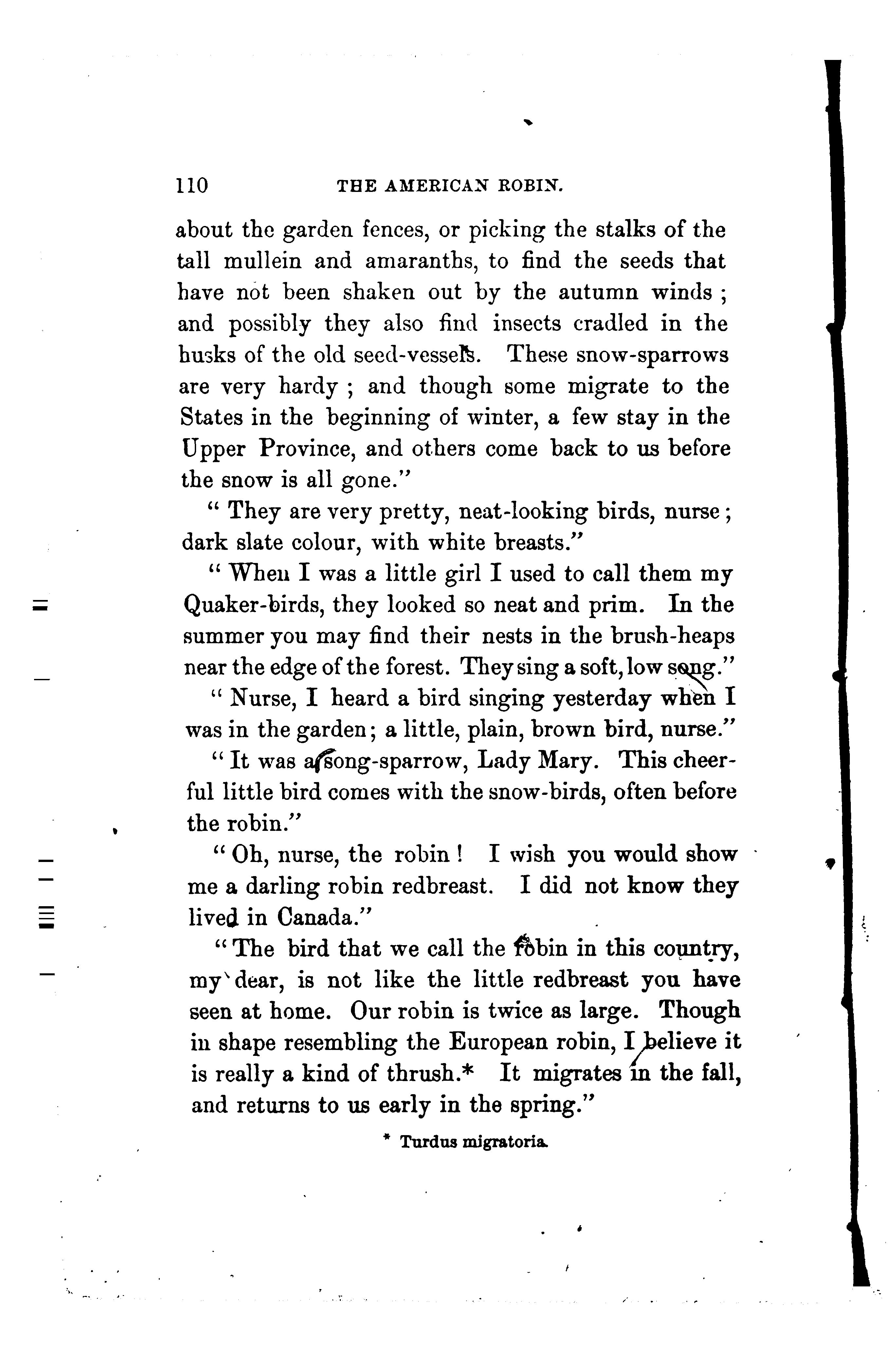 110 THE AMERICAN ROBIN.

about the garden fences, or picking the stalks of the tall mullein and amaranths, to find the seeds that have not been shaken out by the autumn winds ; and possibly they also find insects cradled in the husks of the old seed-vessels. These snow-sparrows are very hardy ; and though some migrate to the States in the beginning of winter, a few stay in the Upper Province, and others come back to us before the snow is all gone."

" They are very pretty, neat-looking birds, nurse ; dark slate colour, with white breasts."

" When I was a little girl I used to call them my Quaker-birds, they looked so neat and prim. In the summer you may find their nests in the brush-heaps near the edge of the forest. They sing a soft, low song."

" Nurse, I heard a bird singing yesterday when I was in the garden ; a little, plain, brown bird, nurse."

" It was a song-sparrow, Lady Mary. This cheerful little bird comes with the snow-birds, often before the robin."

" Oh, nurse, the robin ! I wish you would show me a darling robin redbreast. I did not know they lived in Canada."

" The bird that we call the robin in this country, my dear, is not like the little redbreast you have seen at home. Our robin is twice as large. Though in shape resembling the European robin, I believe it is really a kind of thrush.* It migrates in the fall, and returns to us early in the spring."

* Turdus migratoria.